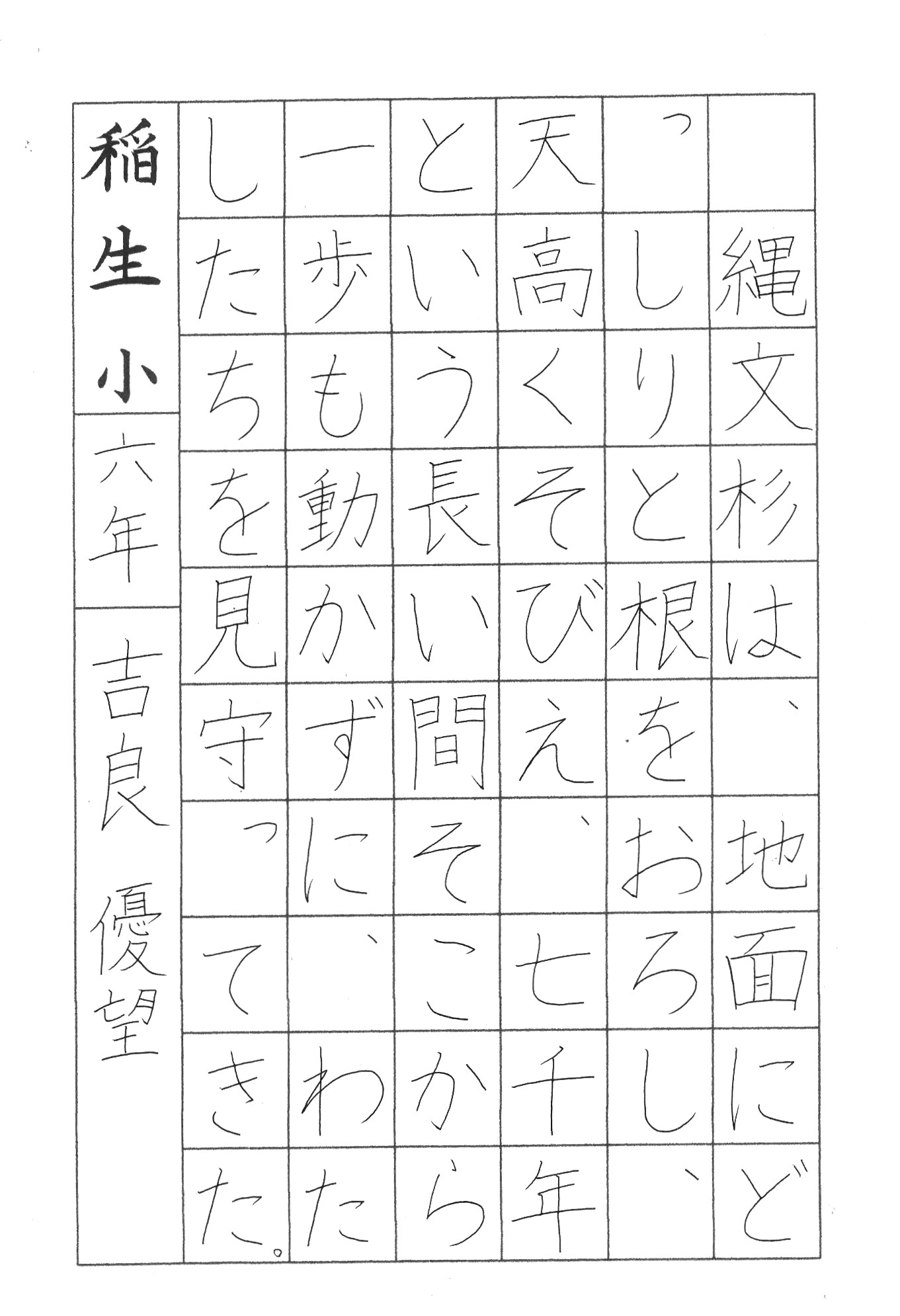 縄文杉は、地面にどっしりと根をおろし、天高くそびえ、七千年という長い間そこから一歩も動かずに、わたしたちを見守ってきた。

稲生小
六年
吉良 優望